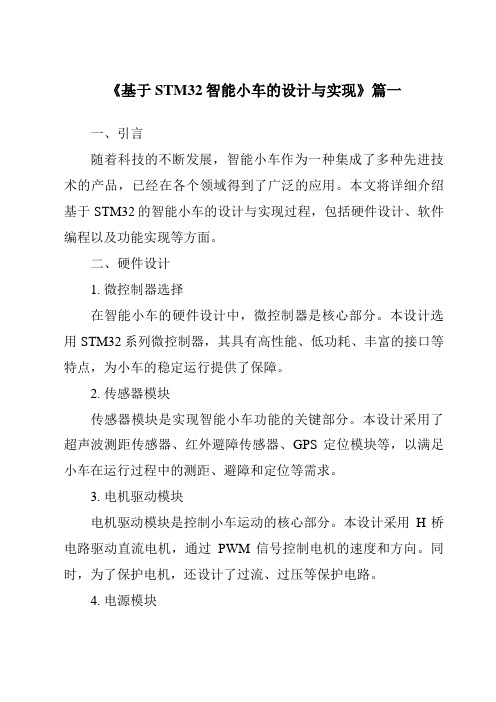 《基于 STM32 智能小车的设计与实现》篇一

一、引言

随着科技的不断发展，智能小车作为一种集成了多种先进技术的产品，已经在各个领域得到了广泛的应用。本文将详细介绍基于 STM32 的智能小车的设计与实现过程，包括硬件设计、软件编程以及功能实现等方面。

二、硬件设计

1. 微控制器选择

在智能小车的硬件设计中，微控制器是核心部分。本设计选用 STM32 系列微控制器，其具有高性能、低功耗、丰富的接口等特点，为小车的稳定运行提供了保障。

2. 传感器模块

传感器模块是实现智能小车功能的关键部分。本设计采用了超声波测距传感器、红外避障传感器、GPS 定位模块等，以满足小车在运行过程中的测距、避障和定位等需求。

3. 电机驱动模块

电机驱动模块是控制小车运动的核心部分。本设计采用 H 桥电路驱动直流电机，通过 PWM 信号控制电机的速度和方向。同时，为了保护电机，还设计了过流、过压等保护电路。

4. 电源模块